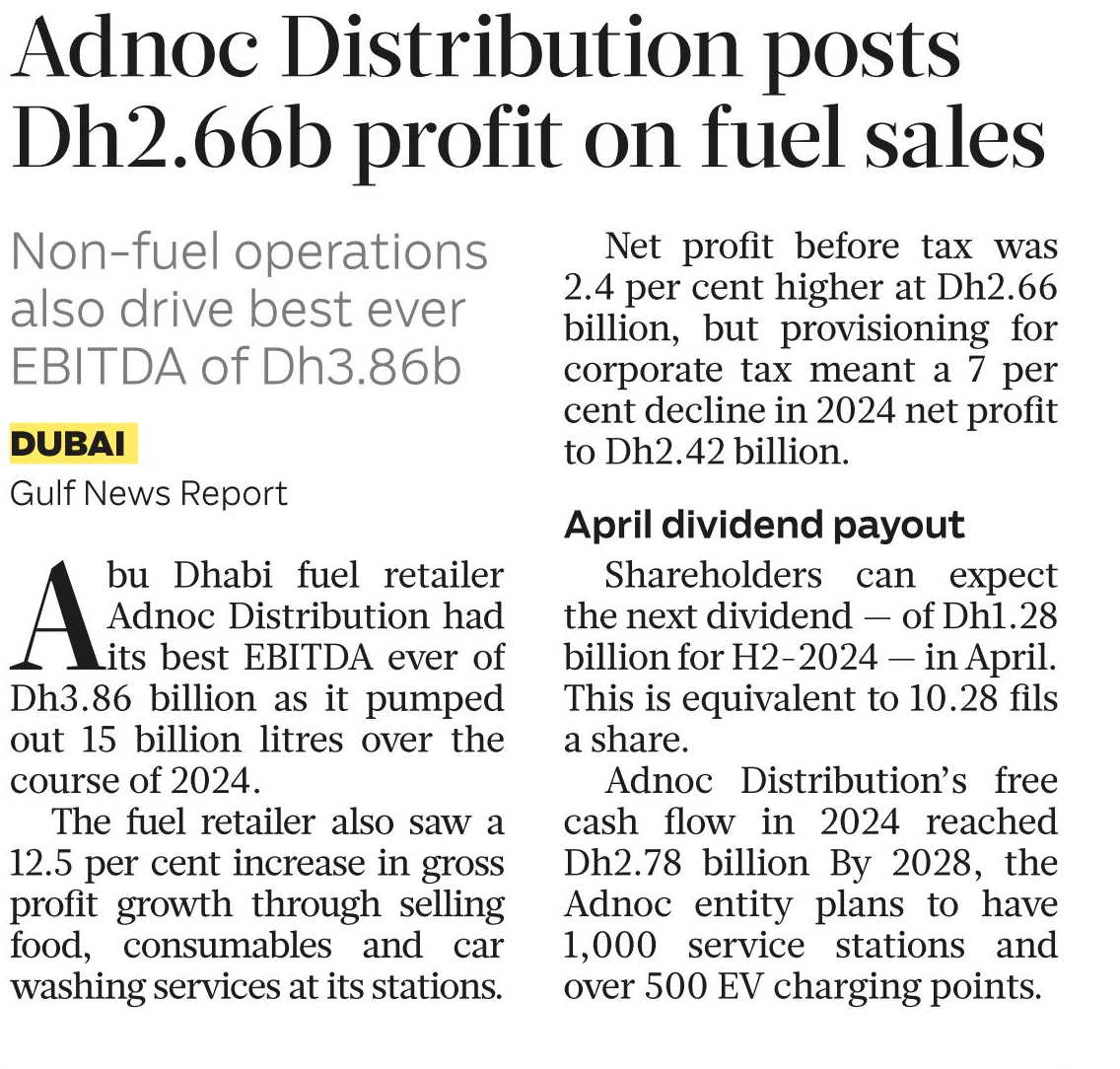 Adnoc Distribution posts Dh2.66b profit on fuel sales

Non-fuel operations also drive best ever EBITDA of Dh3.86b

DUBAI

Gulf News Report

Abu Dhabi fuel retailer Adnoc Distribution had its best EBITDA ever of Dh3.86 billion as it pumped out 15 billion litres over the course of 2024.

The fuel retailer also saw a 12.5 per cent increase in gross profit growth through selling food, consumables and car washing services at its stations.

Net profit before tax was 2.4 per cent higher at Dh2.66 billion, but provisioning for corporate tax meant a 7 per cent decline in 2024 net profit to Dh2.42 billion.

April dividend payout

Shareholders can expect the next dividend — of Dh1.28 billion for H2-2024 — in April. This is equivalent to 10.28 fils a share.

Adnoc Distribution's free cash flow in 2024 reached Dh2.78 billion By 2028, the Adnoc entity plans to have 1,000 service stations and over 500 EV charging points.